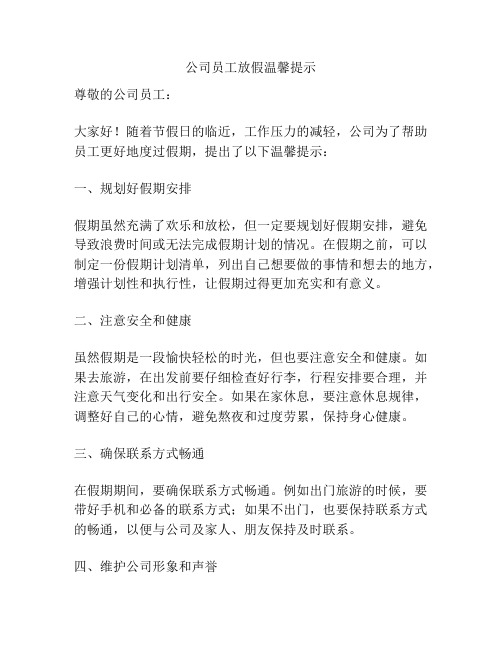 公司员工放假温馨提示

尊敬的公司员工：

大家好！随着节假日的临近，工作压力的减轻，公司为了帮助员工更好地度过假期，提出了以下温馨提示：

一、规划好假期安排

假期虽然充满了欢乐和放松，但一定要规划好假期安排，避免导致浪费时间或无法完成假期计划的情况。在假期之前，可以制定一份假期计划清单，列出自己想要做的事情和想去的地方，增强计划性和执行性，让假期过得更加充实和有意义。

二、注意安全和健康

虽然假期是一段愉快轻松的时光，但也要注意安全和健康。如果去旅游，在出发前要仔细检查好行李，行程安排要合理，并注意天气变化和出行安全。如果在家休息，要注意休息规律，调整好自己的心情，避免熬夜和过度劳累，保持身心健康。

三、确保联系方式畅通

在假期期间，要确保联系方式畅通。例如出门旅游的时候，要带好手机和必备的联系方式；如果不出门，也要保持联系方式的畅通，以便与公司及家人、朋友保持及时联系。

四、维护公司形象和声誉